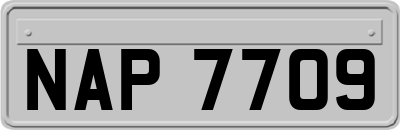 NAP 7709